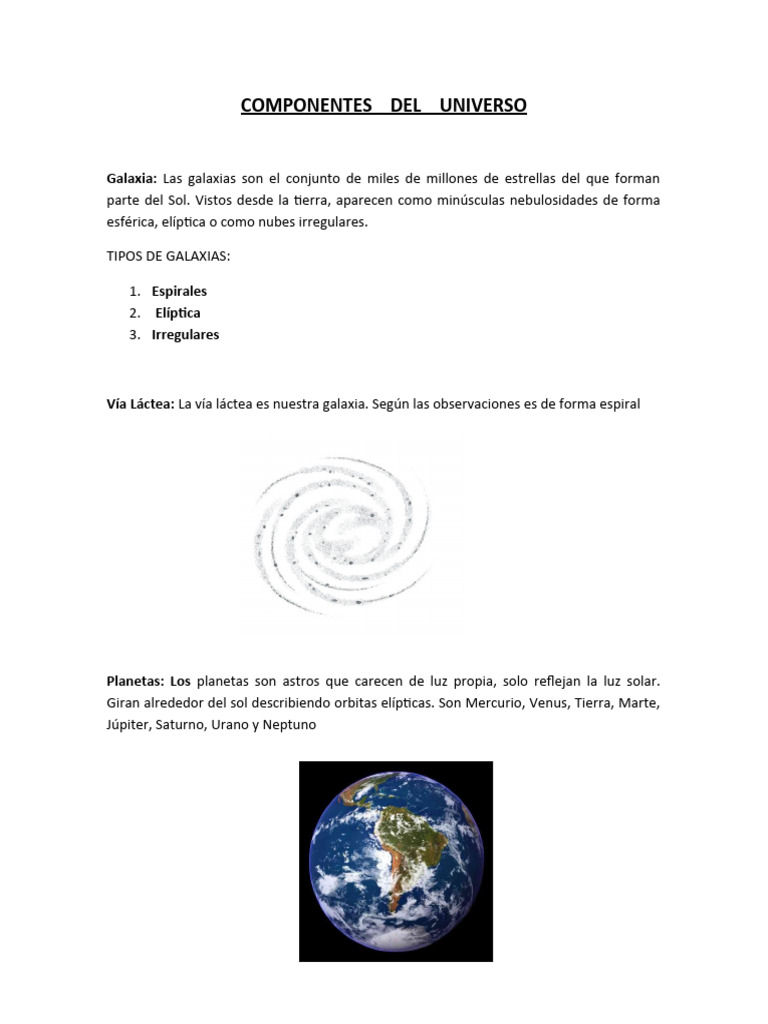 COMPONENTES DEL UNIVERSO

Galaxia: Las galaxias son el conjunto de miles de millones de estrellas del que forman parte del Sol. Vistos desde la tierra, aparecen como minúsculas nebulosidades de forma esférica, elíptica o como nubes irregulares.

TIPOS DE GALAXIAS:

1. Espirales
2. Elíptica
3. Irregulares

Vía Láctea: La vía láctea es nuestra galaxia. Según las observaciones es de forma espiral

Planetas: Los planetas son astros que carecen de luz propia, solo reflejan la luz solar. Giran alrededor del sol describiendo orbitas elípticas. Son Mercurio, Venus, Tierra, Marte, Júpiter, Saturno, Urano y Neptuno